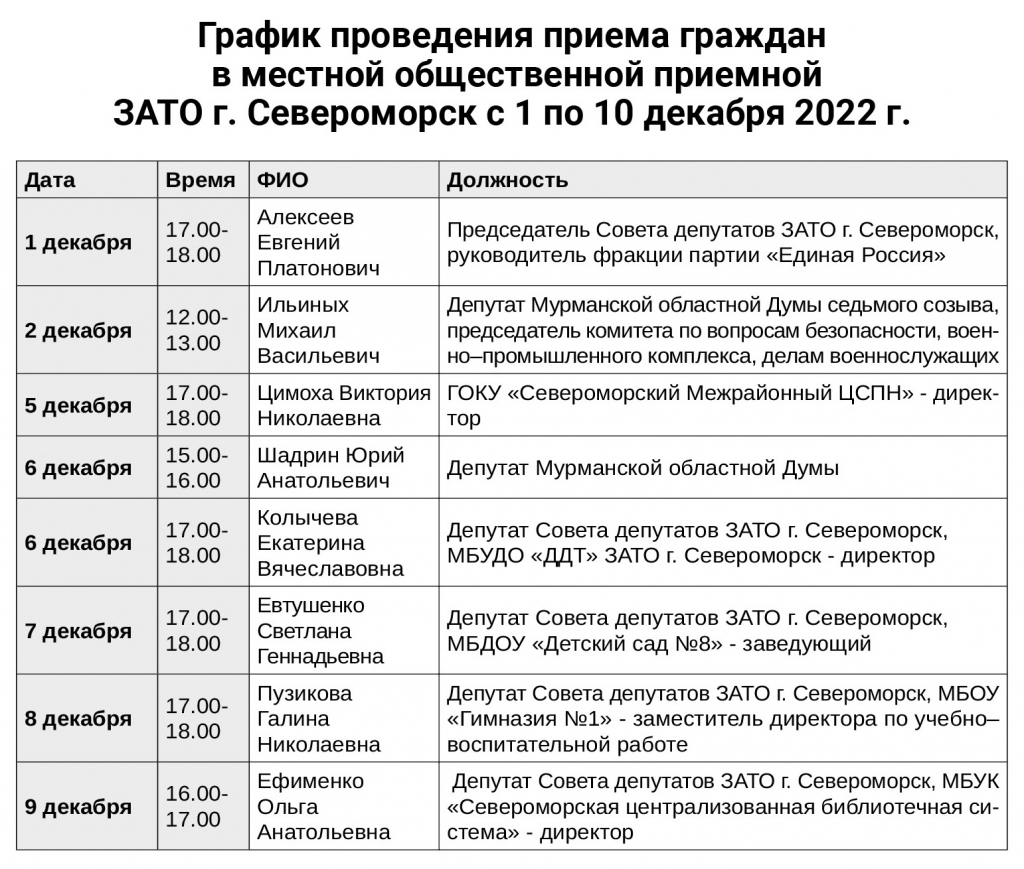 График проведения приема граждан в местной общественной приемной ЗАТО г. Североморск с 1 по 10 декабря 2022 г.

| Дата | Время | ФИО | Должность |
|---|---|---|---|
| 1 декабря | 17.00-18.00 | Алексеев Евгений Платонович | Председатель Совета депутатов ЗАТО г. Североморск, руководитель фракции партии «Единая Россия» |
| 2 декабря | 12.00-13.00 | Ильиных Михаил Васильевич | Депутат Мурманской областной Думы седьмого созыва, председатель комитета по вопросам безопасности, военно–промышленного комплекса, делам военнослужащих |
| 5 декабря | 17.00-18.00 | Цимоха Виктория Николаевна | ГОКУ «Североморский Межрайонный ЦСПН» - директор |
| 6 декабря | 15.00-16.00 | Шадрин Юрий Анатольевич | Депутат Мурманской областной Думы |
| 6 декабря | 17.00-18.00 | Колычева Екатерина Вячеславовна | Депутат Совета депутатов ЗАТО г. Североморск, МБУДО «ДДТ» ЗАТО г. Североморск - директор |
| 7 декабря | 17.00-18.00 | Евтушенко Светлана Геннадьевна | Депутат Совета депутатов ЗАТО г. Североморск, МБДОУ «Детский сад №8» - заведующий |
| 8 декабря | 17.00-18.00 | Пузикова Галина Николаевна | Депутат Совета депутатов ЗАТО г. Североморск, МБОУ «Гимназия №1» - заместитель директора по учебно–воспитательной работе |
| 9 декабря | 16.00-17.00 | Ефименко Ольга Анатольевна | Депутат Совета депутатов ЗАТО г. Североморск, МБУК «Североморская централизованная библиотечная система» - директор |